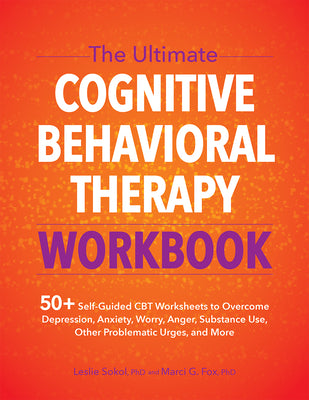 The Ultimate

COGNITIVE BEHAVIORAL THERAPY

WORKBOOK

50+ Self-Guided CBT Worksheets to Overcome Depression, Anxiety, Worry, Anger, Substance Use, Other Problematic Urges, and More

Leslie Sokol, PhD and Marci G. Fox, PhD